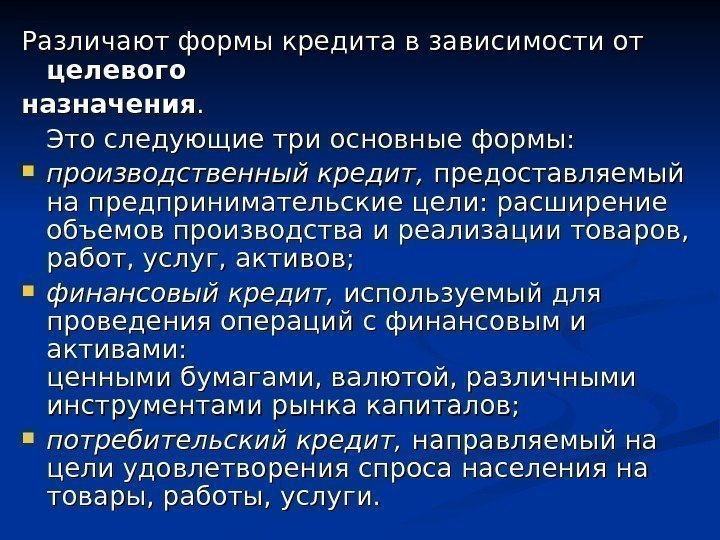 Различают формы кредита в зависимости от целевого назначения.

Это следующие три основные формы:

• производственный кредит, предоставляемый на предпринимательские цели: расширение объемов производства и реализации товаров, работ, услуг, активов;

• финансовый кредит, используемый для проведения операций с финансовым и активами: ценными бумагами, валютой, различными инструментами рынка капиталов;

• потребительский кредит, направляемый на цели удовлетворения спроса населения на товары, работы, услуги.